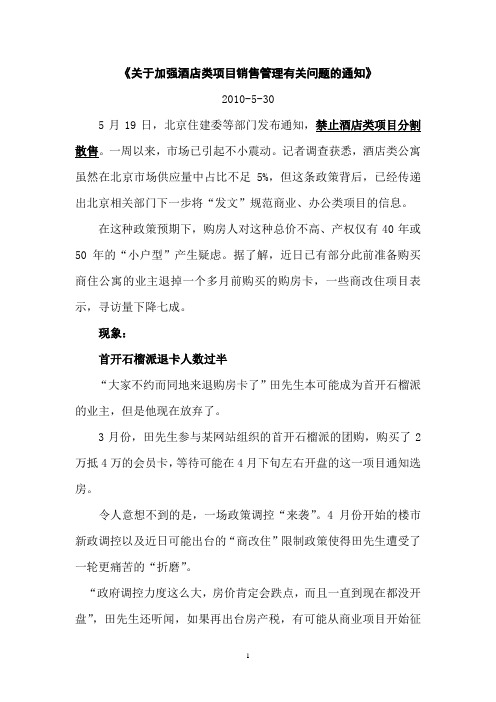 《关于加强酒店类项目销售管理有关问题的通知》

2010-5-30

5 月 19 日，北京住建委等部门发布通知，禁止酒店类项目分割散售。一周以来，市场已引起不小震动。记者调查获悉，酒店类公寓虽然在北京市场供应量中占比不足 5%，但这条政策背后，已经传递出北京相关部门下一步将“发文”规范商业、办公类项目的信息。

在这种政策预期下，购房人对这种总价不高、产权仅有 40 年或 50 年的“小户型”产生疑虑。据了解，近日已有部分此前准备购买商住公寓的业主退掉一个多月前购买的购房卡，一些商改住项目表示，寻访量下降七成。

现象：

首开石榴派退卡人数过半

“大家不约而同地来退购房卡了”田先生本可能成为首开石榴派的业主，但是他现在放弃了。

3 月份，田先生参与某网站组织的首开石榴派的团购，购买了 2 万抵 4 万的会员卡，等待可能在 4 月下旬左右开盘的这一项目通知选房。

令人意想不到的是，一场政策调控“来袭”。4 月份开始的楼市新政调控以及近日可能出台的“商改住”限制政策使得田先生遭受了一轮更痛苦的“折磨”。

“政府调控力度这么大，房价肯定会跌点，而且一直到现在都没开盘”，田先生还听闻，如果再出台房产税，有可能从商业项目开始征

1